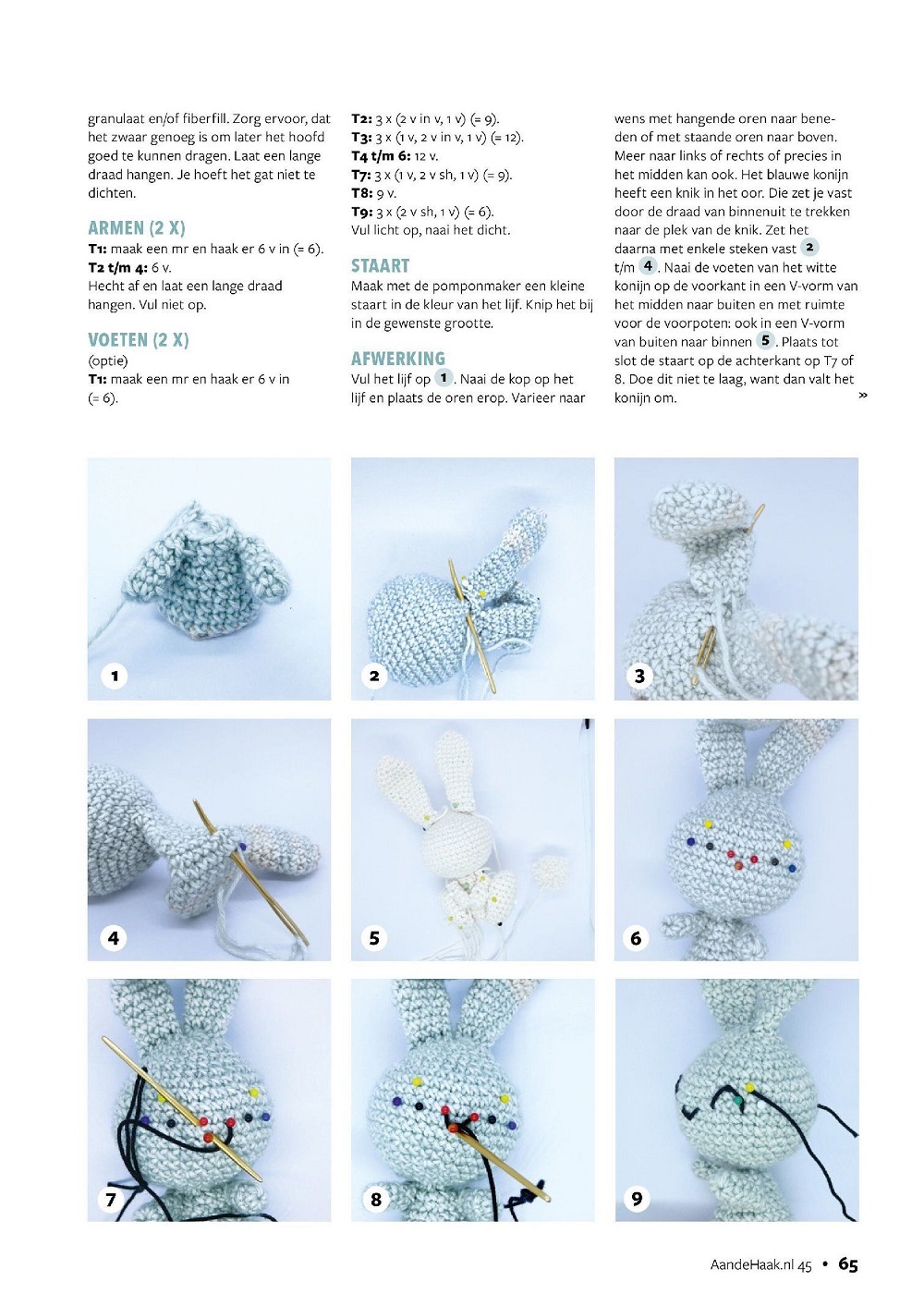 granulaat en/of fiberfill. Zorg ervoor, dat het zwaar genoeg is om later het hoofd goed te kunnen dragen. Laat een lange draad hangen. Je hoeft het gat niet te dichten.

ARMEN (2 X)
T1: maak een mr en haak er 6 v in (= 6).
T2 t/m 4: 6 v.
Hecht af en laat een lange draad hangen. Vul niet op.

VOETEN (2 X)
(optie)
T1: maak een mr en haak er 6 v in (= 6).

T2: 3 x (2 v in v, 1 v) (= 9).
T3: 3 x (1 v, 2 v in v, 1 v) (= 12).
T4 t/m 6: 12 v.
T7: 3 x (1 v, 2 v sh, 1 v) (= 9).
T8: 9 v.
T9: 3 x (2 v sh, 1 v) (= 6).
Vul licht op, naai het dicht.

STAART
Maak met de pomponmaker een kleine staart in de kleur van het lijf. Knip het bij in de gewenste grootte.

AFWERKING
Vul het lijf op 1. Naai de kop op het lijf en plaats de oren erop. Varieer naar wens met hangende oren naar beneden of met staande oren naar boven. Meer naar links of rechts of precies in het midden kan ook. Het blauwe konijn heeft een knik in het oor. Die zet je vast door de draad van binnenuit te trekken naar de plek van de knik. Zet het daarna met enkele steken vast 2 t/m 4. Naai de voeten van het witte konijn op de voorkant in een V-vorm van het midden naar buiten en met ruimte voor de voorpoten: ook in een V-vorm van buiten naar binnen 5. Plaats tot slot de staart op de achterkant op T7 of 8. Doe dit niet te laag, want dan valt het konijn om. »

1
2
3
4
5
6
7
8
9

AandeHaak.nl 45 • 65